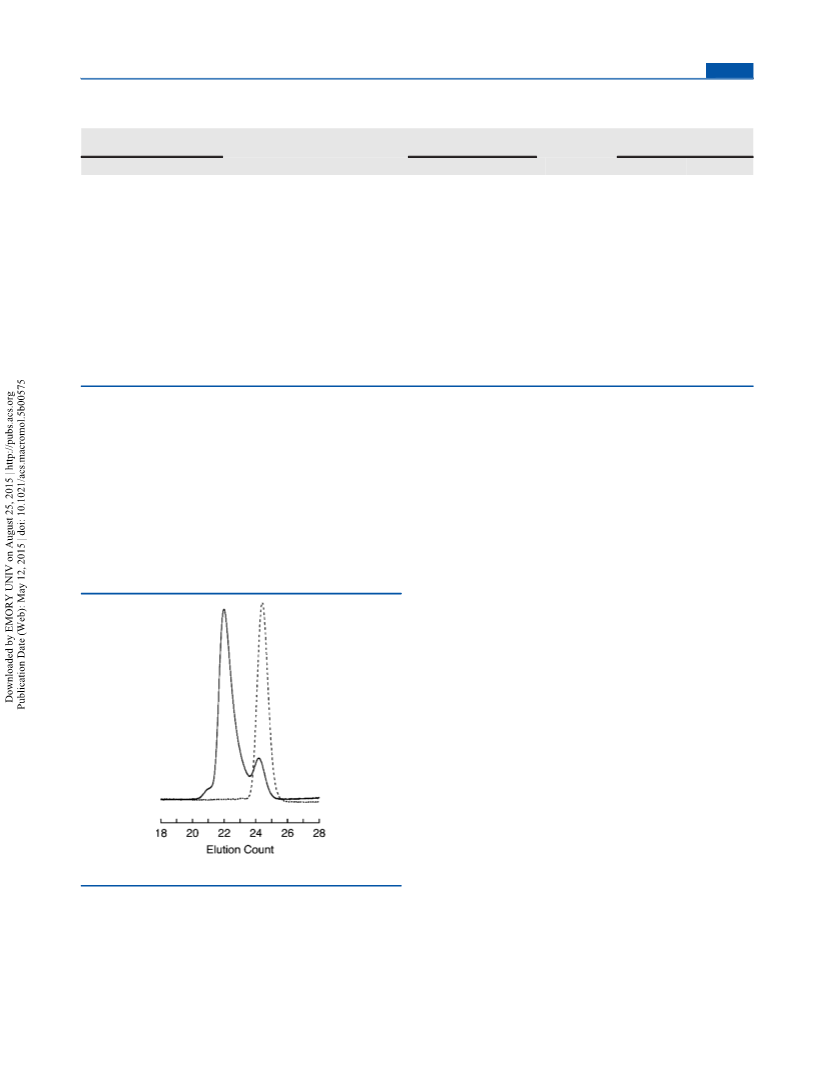 Downloaded by EMORY UNIV on August 25, 2015 | http://pubs.acs.org
Publication Date (Web): May 12, 2015 | doi: 10.1021/acs.macromol.5b00575

18 20 22 24 26 28
Elution Count